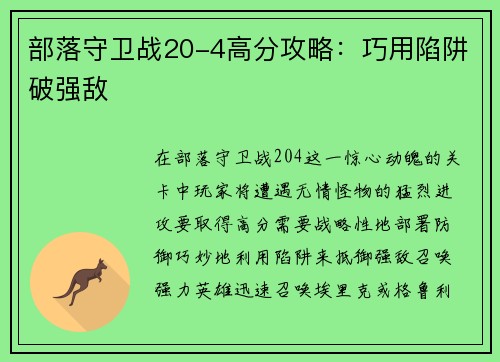 部落守卫战20-4高分攻略：巧用陷阱破强敌

在部落守卫战204这一惊心动魄的关卡中玩家将遭遇无情怪物的猛烈进攻要取得高分需要战略性地部署防御巧妙地利用陷阱来抵御强敌召唤强力英雄迅速召唤埃里克或格鲁利